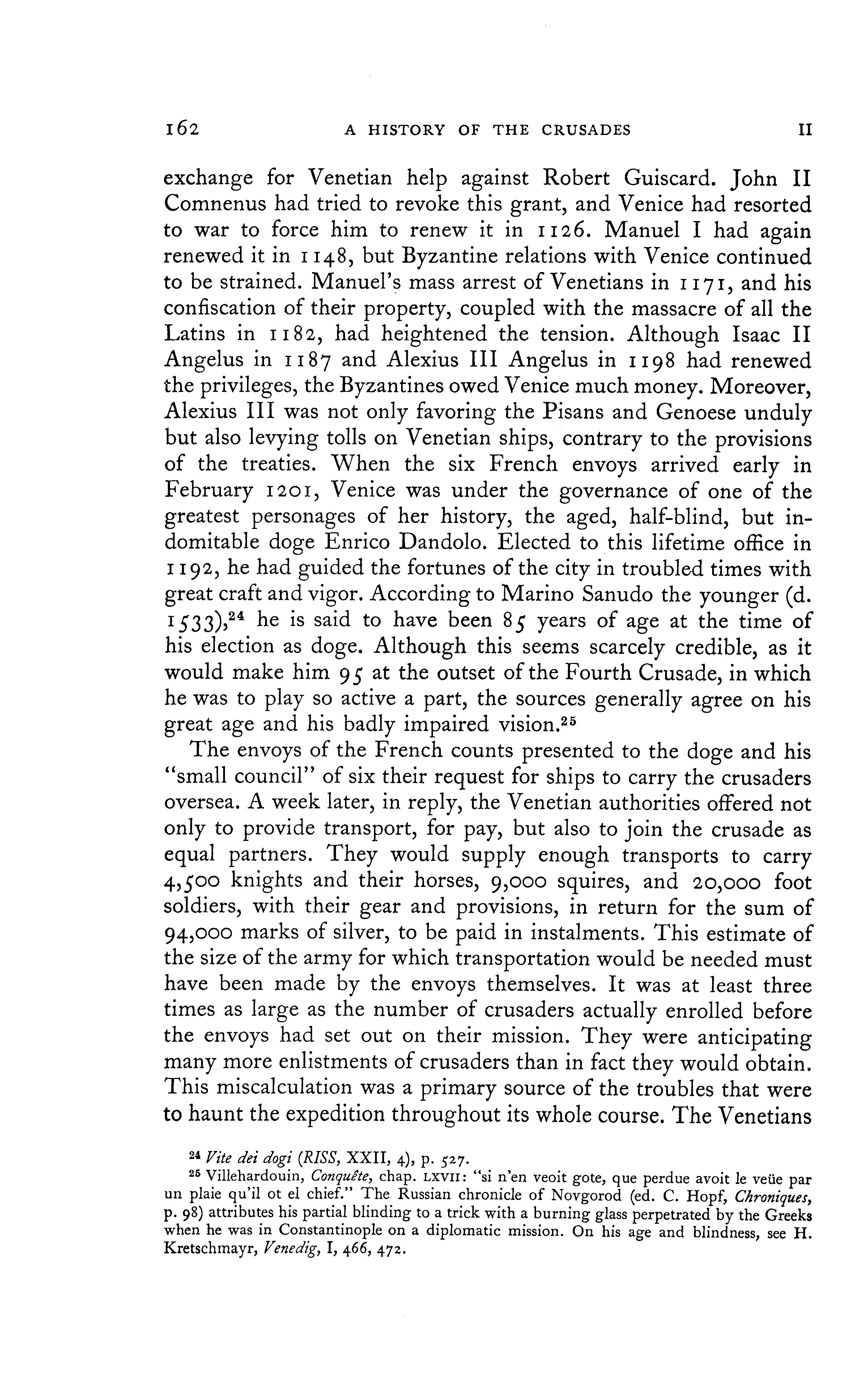 162 A HISTORY OF THE CRUSADES II

exchange for Venetian help against Robert Guiscard. John II Comnenus had tried to revoke this grant, and Venice had resorted to war to force him to renew it in 1126. Manuel I had again renewed it in 1148, but Byzantine relations with Venice continued to be strained. Manuel's mass arrest of Venetians in 1171, and his confiscation of their property, coupled with the massacre of all the Latins in 1182, had heightened the tension. Although Isaac II Angelus in 1187 and Alexius III Angelus in 1198 had renewed the privileges, the Byzantines owed Venice much money. Moreover, Alexius III was not only favoring the Pisans and Genoese unduly but also levying tolls on Venetian ships, contrary to the provisions of the treaties. When the six French envoys arrived early in February 1201, Venice was under the governance of one of the greatest personages of her history, the aged, half-blind, but indomitable doge Enrico Dandolo. Elected to this lifetime office in 1192, he had guided the fortunes of the city in troubled times with great craft and vigor. According to Marino Sanudo the younger (d. 1533),$^{24}$ he is said to have been 85 years of age at the time of his election as doge. Although this seems scarcely credible, as it would make him 95 at the outset of the Fourth Crusade, in which he was to play so active a part, the sources generally agree on his great age and his badly impaired vision.$^{25}$

The envoys of the French counts presented to the doge and his "small council" of six their request for ships to carry the crusaders oversea. A week later, in reply, the Venetian authorities offered not only to provide transport, for pay, but also to join the crusade as equal partners. They would supply enough transports to carry 4,500 knights and their horses, 9,000 squires, and 20,000 foot soldiers, with their gear and provisions, in return for the sum of 94,000 marks of silver, to be paid in instalments. This estimate of the size of the army for which transportation would be needed must have been made by the envoys themselves. It was at least three times as large as the number of crusaders actually enrolled before the envoys had set out on their mission. They were anticipating many more enlistments of crusaders than in fact they would obtain. This miscalculation was a primary source of the troubles that were to haunt the expedition throughout its whole course. The Venetians

$^{24}$ Vite dei dogi (RISS, XXII, 4), p. 527.

$^{25}$ Villehardouin, Conquête, chap. LXVII: "si n'en veoit gote, que perdue avoit le veüe par un plaie qu'il ot el chief." The Russian chronicle of Novgorod (ed. C. Hopf, Chroniques, p. 98) attributes his partial blinding to a trick with a burning glass perpetrated by the Greeks when he was in Constantinople on a diplomatic mission. On his age and blindness, see H. Kretschmayr, Venedig, I, 466, 472.